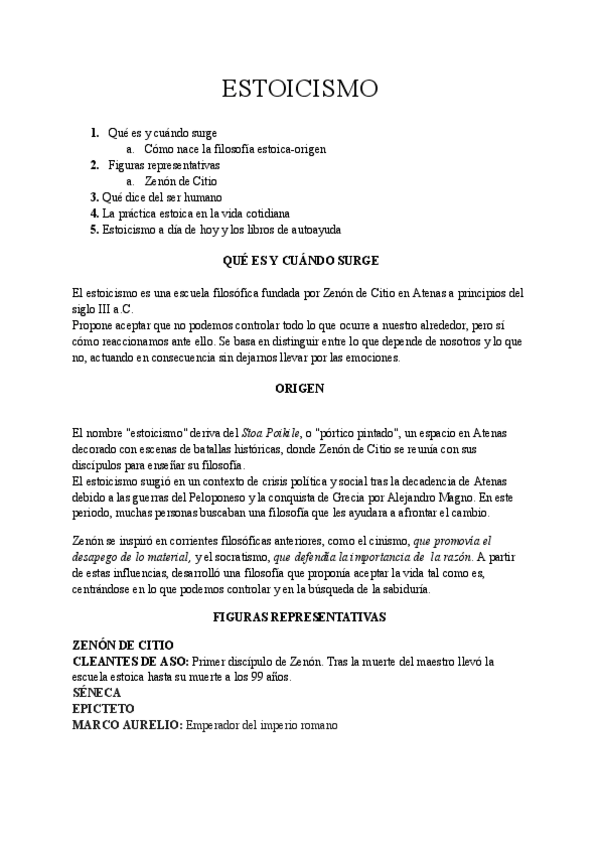 ESTOICISMO

1. Qué es y cuándo surge
 a. Cómo nace la filosofía estoica-origen
2. Figuras representativas
 a. Zenón de Citio
3. Qué dice del ser humano
4. La práctica estoica en la vida cotidiana
5. Estoicismo a día de hoy y los libros de autoayuda

QUÉ ES Y CUÁNDO SURGE

El estoicismo es una escuela filosófica fundada por Zenón de Citio en Atenas a principios del siglo III a.C.
Propone aceptar que no podemos controlar todo lo que ocurre a nuestro alrededor, pero sí cómo reaccionamos ante ello. Se basa en distinguir entre lo que depende de nosotros y lo que no, actuando en consecuencia sin dejarnos llevar por las emociones.

ORIGEN

El nombre "estoicismo" deriva del Stoa Poikile, o "pórtico pintado", un espacio en Atenas decorado con escenas de batallas históricas, donde Zenón de Citio se reunía con sus discípulos para enseñar su filosofía.
El estoicismo surgió en un contexto de crisis política y social tras la decadencia de Atenas debido a las guerras del Peloponeso y la conquista de Grecia por Alejandro Magno. En este periodo, muchas personas buscaban una filosofía que les ayudara a afrontar el cambio.

Zenón se inspiró en corrientes filosóficas anteriores, como el cinismo, que promovía el desapego de lo material, y el socratismo, que defendía la importancia de la razón. A partir de estas influencias, desarrolló una filosofía que proponía aceptar la vida tal como es, centrándose en lo que podemos controlar y en la búsqueda de la sabiduría.

FIGURAS REPRESENTATIVAS

ZENÓN DE CITIO
CLEANTES DE ASO: Primer discípulo de Zenón. Tras la muerte del maestro llevó la escuela estoica hasta su muerte a los 99 años.
SÉNECA
EPICTETO
MARCO AURELIO: Emperador del imperio romano